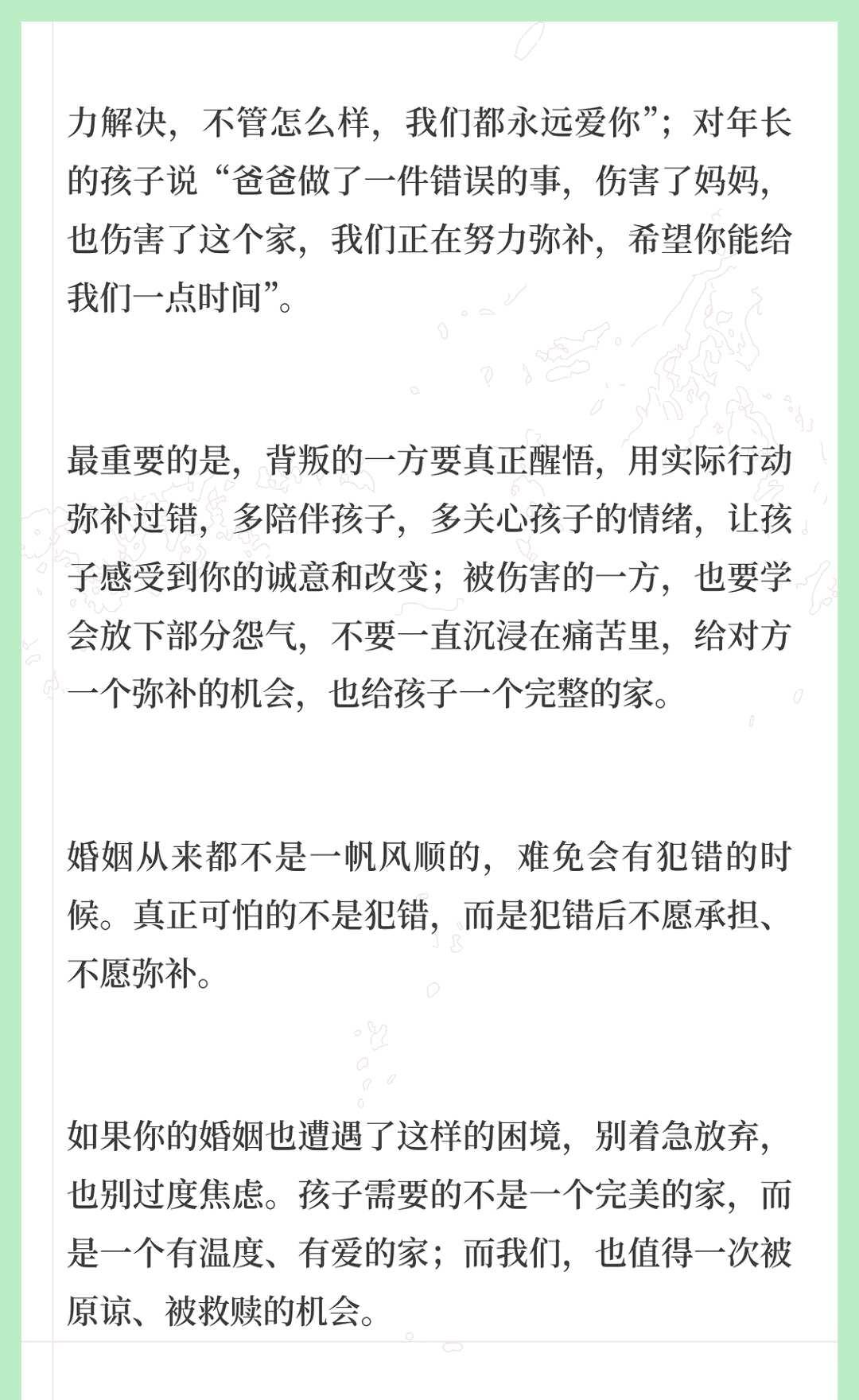 力解决，不管怎么样，我们都永远爱你”；对年长的孩子说“爸爸做了一件错误的事，伤害了妈妈，也伤害了这个家，我们正在努力弥补，希望你能给我们一点时间”。

最重要的是，背叛的一方要真正醒悟，用实际行动弥补过错，多陪伴孩子，多关心孩子的情绪，让孩子感受到你的诚意和改变；被伤害的一方，也要学会放下部分怨气，不要一直沉浸在痛苦里，给对方一个弥补的机会，也给孩子一个完整的家。

婚姻从来都不是一帆风顺的，难免会有犯错的时候。真正可怕的不是犯错，而是犯错后不愿承担、不愿弥补。

如果你的婚姻也遭遇了这样的困境，别着急放弃，也别过度焦虑。孩子需要的不是一个完美的家，而是一个有温度、有爱的家；而我们，也值得一次被原谅、被救赎的机会。